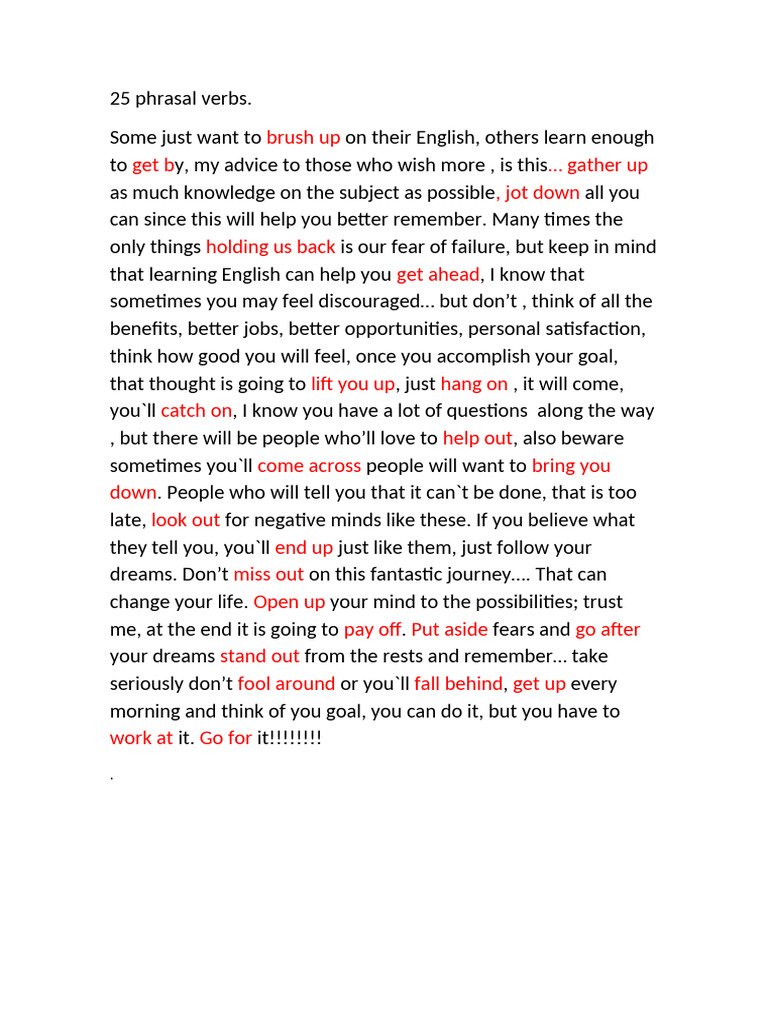 25 phrasal verbs.

Some just want to brush up on their English, others learn enough to get by, my advice to those who wish more , is this... gather up as much knowledge on the subject as possible, jot down all you can since this will help you better remember. Many times the only things holding us back is our fear of failure, but keep in mind that learning English can help you get ahead, I know that sometimes you may feel discouraged... but don't , think of all the benefits, better jobs, better opportunities, personal satisfaction, think how good you will feel, once you accomplish your goal, that thought is going to lift you up, just hang on , it will come, you`ll catch on, I know you have a lot of questions along the way , but there will be people who'll love to help out, also beware sometimes you`ll come across people will want to bring you down. People who will tell you that it can`t be done, that is too late, look out for negative minds like these. If you believe what they tell you, you`ll end up just like them, just follow your dreams. Don't miss out on this fantastic journey.... That can change your life. Open up your mind to the possibilities; trust me, at the end it is going to pay off. Put aside fears and go after your dreams stand out from the rests and remember... take seriously don't fool around or you`ll fall behind, get up every morning and think of you goal, you can do it, but you have to work at it. Go for it!!!!!!!!

.